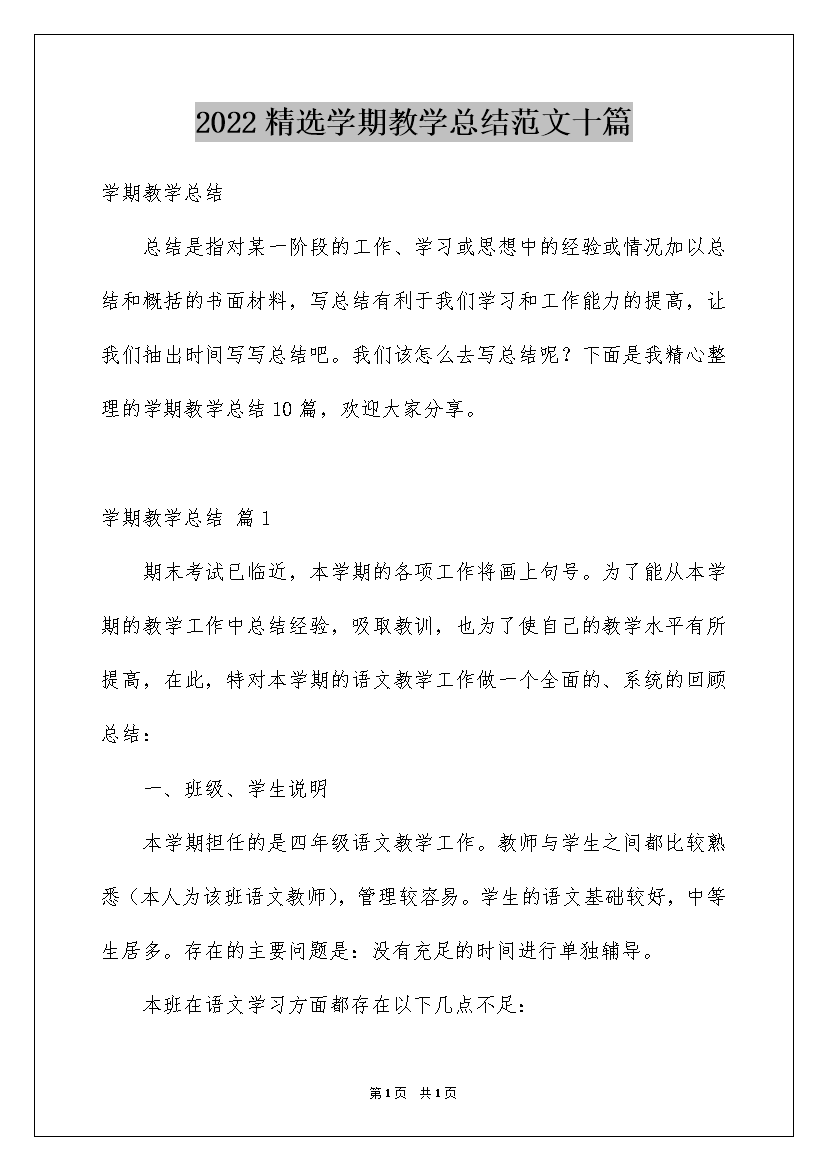 2022精选学期教学总结范文十篇

学期教学总结

总结是指对某一阶段的工作、学习或思想中的经验或情况加以总结和概括的书面材料，写总结有利于我们学习和工作能力的提高，让我们抽出时间写写总结吧。我们该怎么去写总结呢？下面是我精心整理的学期教学总结10篇，欢迎大家分享。

学期教学总结 篇1

期末考试已临近，本学期的各项工作将画上句号。为了能从本学期的教学工作中总结经验，吸取教训，也为了使自己的教学水平有所提高，在此，特对本学期的语文教学工作做一个全面的、系统的回顾总结：

一、班级、学生说明

本学期担任的是四年级语文教学工作。教师与学生之间都比较熟悉（本人为该班语文教师），管理较容易。学生的语文基础较好，中等生居多。存在的主要问题是：没有充足的时间进行单独辅导。

本班在语文学习方面都存在以下几点不足：

第1页 共1页